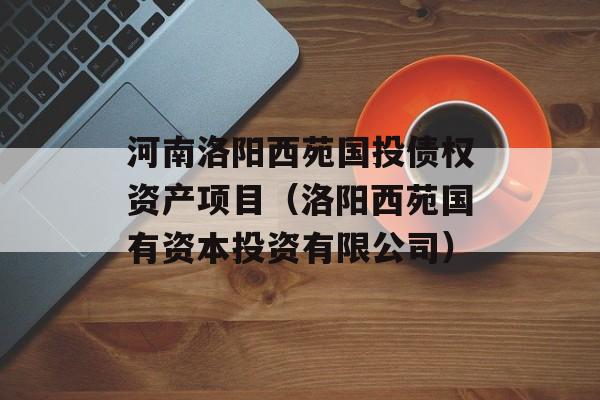 河南洛阳西苑国投债权资产项目（洛阳西苑国有资本投资有限公司）